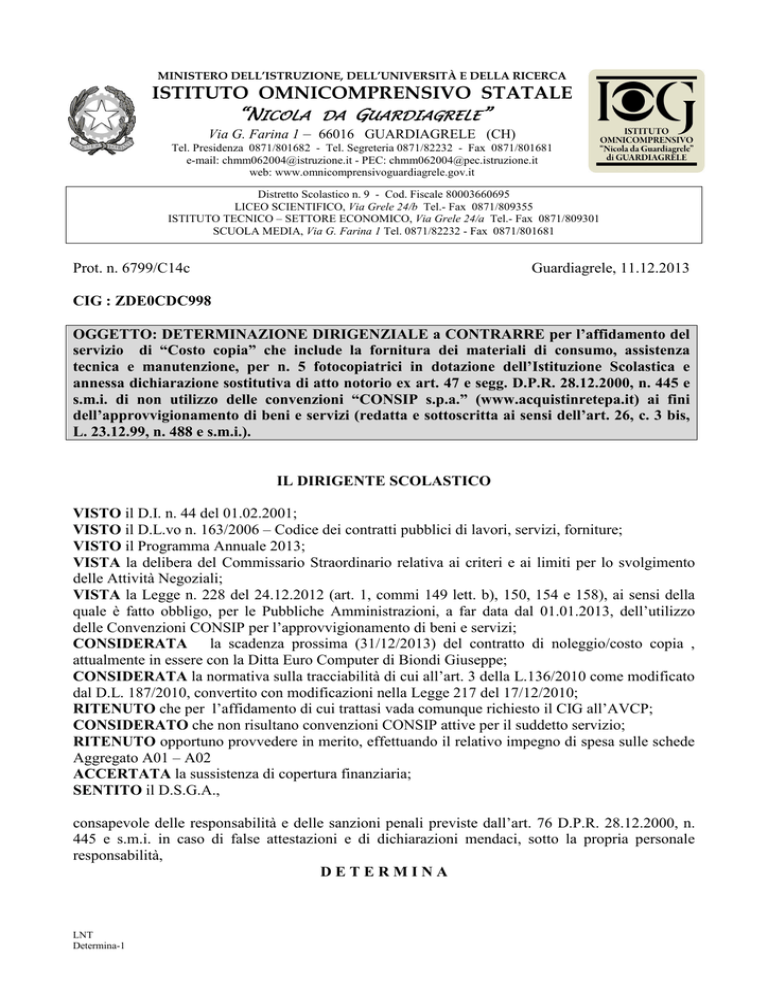 MINISTERO DELL'ISTRUZIONE, DELL'UNIVERSITÀ E DELLA RICERCA
ISTITUTO OMNICOMPRENSIVO STATALE
"NICOLA DA GUARDIAGRELE"
Via G. Farina 1 – 66016 GUARDIAGRELE (CH)
Tel. Presidenza 0871/801682 - Tel. Segreteria 0871/82232 - Fax 0871/801681
e-mail: chmm062004@istruzione.it - PEC: chmm062004@pec.istruzione.it
web: www.omnicomprensivoguardiagrele.gov.it

IOG
ISTITUTO OMNICOMPRENSIVO "Nicola da Guardiagrele" di GUARDIAGRELE

Distretto Scolastico n. 9 - Cod. Fiscale 80003660695
LICEO SCIENTIFICO, Via Grele 24/b Tel.- Fax 0871/809355
ISTITUTO TECNICO – SETTORE ECONOMICO, Via Grele 24/a Tel.- Fax 0871/809301
SCUOLA MEDIA, Via G. Farina 1 Tel. 0871/82232 - Fax 0871/801681

Prot. n. 6799/C14c

Guardiagrele, 11.12.2013

CIG : ZDE0CDC998

OGGETTO: DETERMINAZIONE DIRIGENZIALE a CONTRARRE per l'affidamento del servizio di "Costo copia" che include la fornitura dei materiali di consumo, assistenza tecnica e manutenzione, per n. 5 fotocopiatrici in dotazione dell'Istituzione Scolastica e annessa dichiarazione sostitutiva di atto notorio ex art. 47 e segg. D.P.R. 28.12.2000, n. 445 e s.m.i. di non utilizzo delle convenzioni "CONSIP s.p.a." (www.acquistinretepa.it) ai fini dell'approvvigionamento di beni e servizi (redatta e sottoscritta ai sensi dell'art. 26, c. 3 bis, L. 23.12.99, n. 488 e s.m.i.).

IL DIRIGENTE SCOLASTICO

VISTO il D.I. n. 44 del 01.02.2001;
VISTO il D.L.vo n. 163/2006 – Codice dei contratti pubblici di lavori, servizi, forniture;
VISTO il Programma Annuale 2013;
VISTA la delibera del Commissario Straordinario relativa ai criteri e ai limiti per lo svolgimento delle Attività Negoziali;
VISTA la Legge n. 228 del 24.12.2012 (art. 1, commi 149 lett. b), 150, 154 e 158), ai sensi della quale è fatto obbligo, per le Pubbliche Amministrazioni, a far data dal 01.01.2013, dell'utilizzo delle Convenzioni CONSIP per l'approvvigionamento di beni e servizi;
CONSIDERATA la scadenza prossima (31/12/2013) del contratto di noleggio/costo copia , attualmente in essere con la Ditta Euro Computer di Biondi Giuseppe;
CONSIDERATA la normativa sulla tracciabilità di cui all'art. 3 della L.136/2010 come modificato dal D.L. 187/2010, convertito con modificazioni nella Legge 217 del 17/12/2010;
RITENUTO che per l'affidamento di cui trattasi vada comunque richiesto il CIG all'AVCP;
CONSIDERATO che non risultano convenzioni CONSIP attive per il suddetto servizio;
RITENUTO opportuno provvedere in merito, effettuando il relativo impegno di spesa sulle schede Aggregato A01 – A02
ACCERTATA la sussistenza di copertura finanziaria;
SENTITO il D.S.G.A.,

consapevole delle responsabilità e delle sanzioni penali previste dall'art. 76 D.P.R. 28.12.2000, n. 445 e s.m.i. in caso di false attestazioni e di dichiarazioni mendaci, sotto la propria personale responsabilità,

D E T E R M I N A

LNT
Determina-1